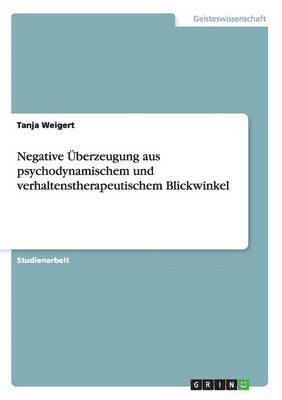 Geisteswissenschaft

Tanja Weigert

Negative Überzeugung aus psychodynamischem und verhaltenstherapeutischem Blickwinkel

Studienarbeit

GRIN